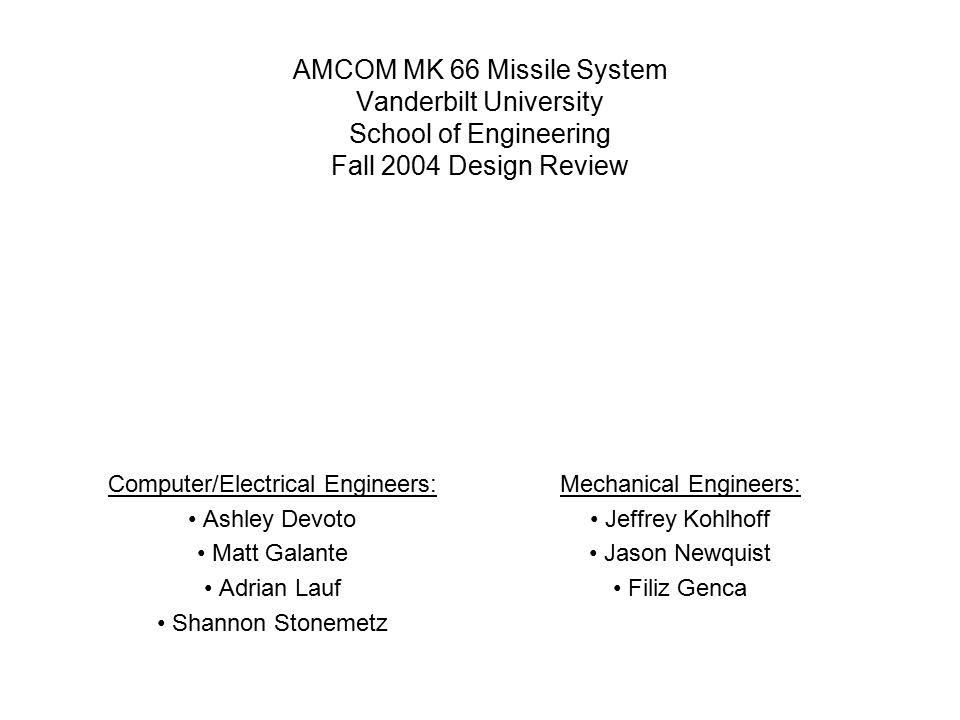 AMCOM MK 66 Missile System
Vanderbilt University
School of Engineering
Fall 2004 Design Review

Computer/Electrical Engineers:
• Ashley Devoto
• Matt Galante
• Adrian Lauf
• Shannon Stonemetz

Mechanical Engineers:
• Jeffrey Kohlhoff
• Jason Newquist
• Filiz Genca